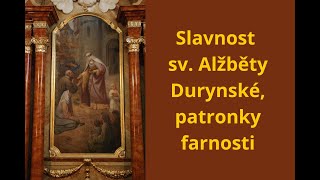 Slavnost sv. Alžběty Durynské, patronky farnosti